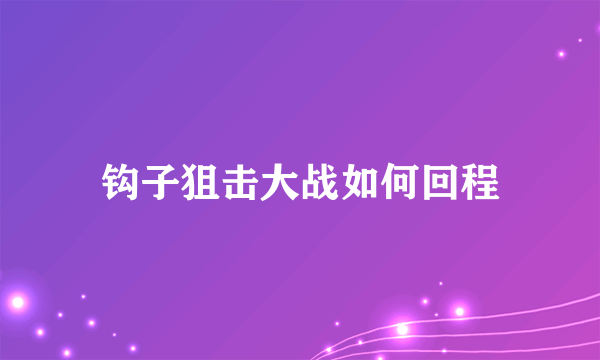 钩子狙击大战如何回程